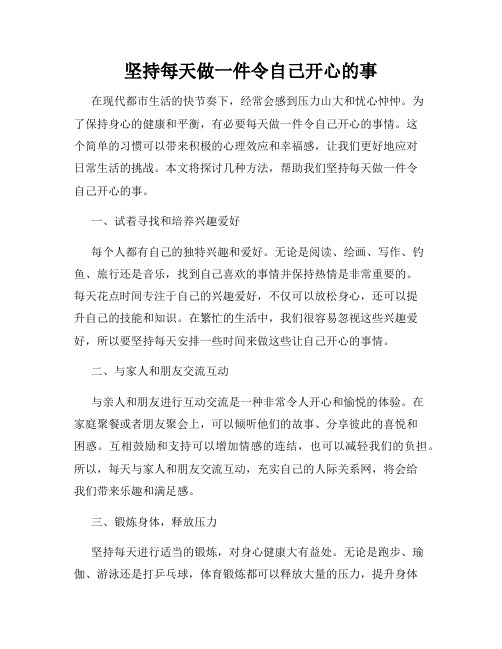 坚持每天做一件令自己开心的事

在现代都市生活的快节奏下，经常会感到压力山大和忧心忡忡。为了保持身心的健康和平衡，有必要每天做一件令自己开心的事情。这个简单的习惯可以带来积极的心理效应和幸福感，让我们更好地应对日常生活的挑战。本文将探讨几种方法，帮助我们坚持每天做一件令自己开心的事。

一、试着寻找和培养兴趣爱好

每个人都有自己的独特兴趣和爱好。无论是阅读、绘画、写作、钓鱼、旅行还是音乐，找到自己喜欢的事情并保持热情是非常重要的。每天花点时间专注于自己的兴趣爱好，不仅可以放松身心，还可以提升自己的技能和知识。在繁忙的生活中，我们很容易忽视这些兴趣爱好，所以要坚持每天安排一些时间来做这些让自己开心的事情。

二、与家人和朋友交流互动

与亲人和朋友进行互动交流是一种非常令人开心和愉悦的体验。在家庭聚餐或者朋友聚会上，可以倾听他们的故事、分享彼此的喜悦和困惑。互相鼓励和支持可以增加情感的连结，也可以减轻我们的负担。所以，每天与家人和朋友交流互动，充实自己的人际关系网，将会给我们带来乐趣和满足感。

三、锻炼身体，释放压力

坚持每天进行适当的锻炼，对身心健康大有益处。无论是跑步、瑜伽、游泳还是打乒乓球，体育锻炼都可以释放大量的压力，提升身体